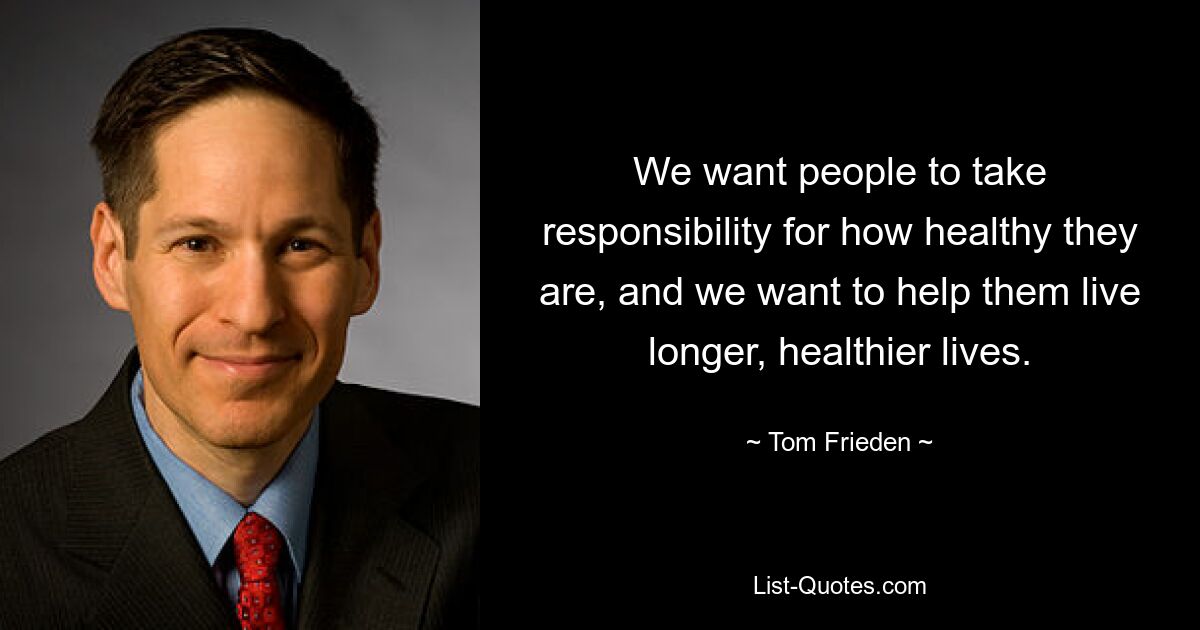 We want people to take responsibility for how healthy they are, and we want to help them live longer, healthier lives.

~ Tom Frieden ~

List-Quotes.com